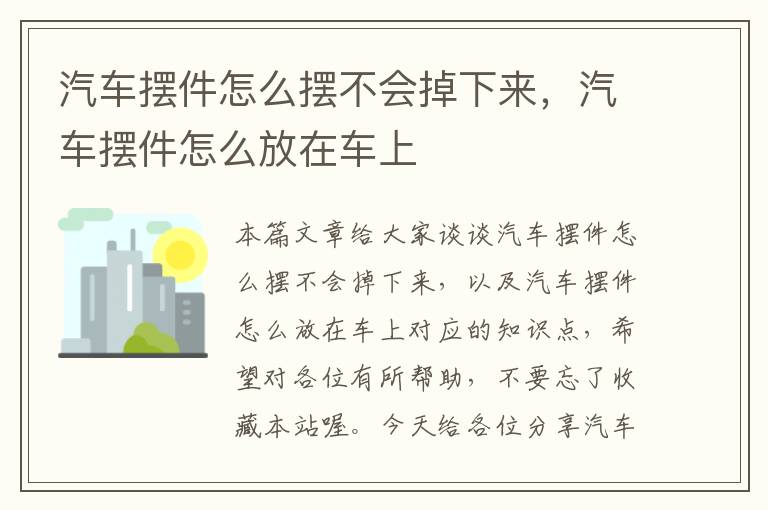 汽车摆件怎么摆不会掉下来，汽车摆件怎么放在车上

本篇文章给大家谈谈汽车摆件怎么摆不会掉下来，以及汽车摆件怎么放在车上对应的知识点，希望对各位有所帮助，不要忘了收藏本站喔。今天给各位分享汽车